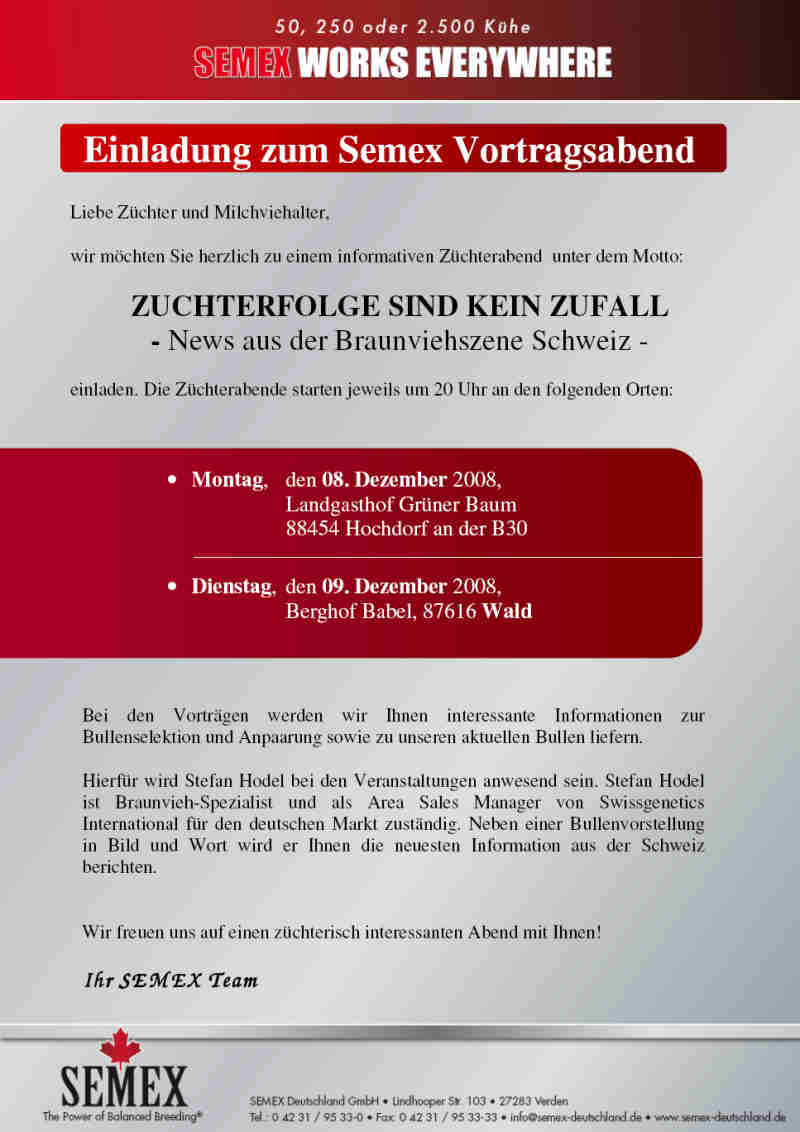 50, 250 oder 2.500 Kühe
SEMEX WORKS EVERYWHERE

Einladung zum Semex Vortragsabend

Liebe Züchter und Milchviehalter,

wir möchten Sie herzlich zu einem informativen Züchterabend unter dem Motto:

ZUCHTERFOLGE SIND KEIN ZUFALL
- News aus der Braunviehszene Schweiz -

einladen. Die Züchterabende starten jeweils um 20 Uhr an den folgenden Orten:

• Montag, den 08. Dezember 2008, Landgasthof Grüner Baum 88454 Hochdorf an der B30

• Dienstag, den 09. Dezember 2008, Berghof Babel, 87616 Wald

Bei den Vorträgen werden wir Ihnen interessante Informationen zur Bullenselektion und Anpaarung sowie zu unseren aktuellen Bullen liefern.

Hierfür wird Stefan Hodel bei den Veranstaltungen anwesend sein. Stefan Hodel ist Braunvieh-Spezialist und als Area Sales Manager von Swissgenetics International für den deutschen Markt zuständig. Neben einer Bullenvorstellung in Bild und Wort wird er Ihnen die neuesten Information aus der Schweiz berichten.

Wir freuen uns auf einen züchterisch interessanten Abend mit Ihnen!

Ihr SEMEX Team

SEMEX
The Power of Balanced Breeding®

SEMEX Deutschland GmbH • Lindhooper Str. 103 • 27283 Verden
Tel.: 0 42 31 / 95 33-0 • Fax: 0 42 31 / 95 33-33 • info@semex-deutschland.de • www.semex-deutschland.de